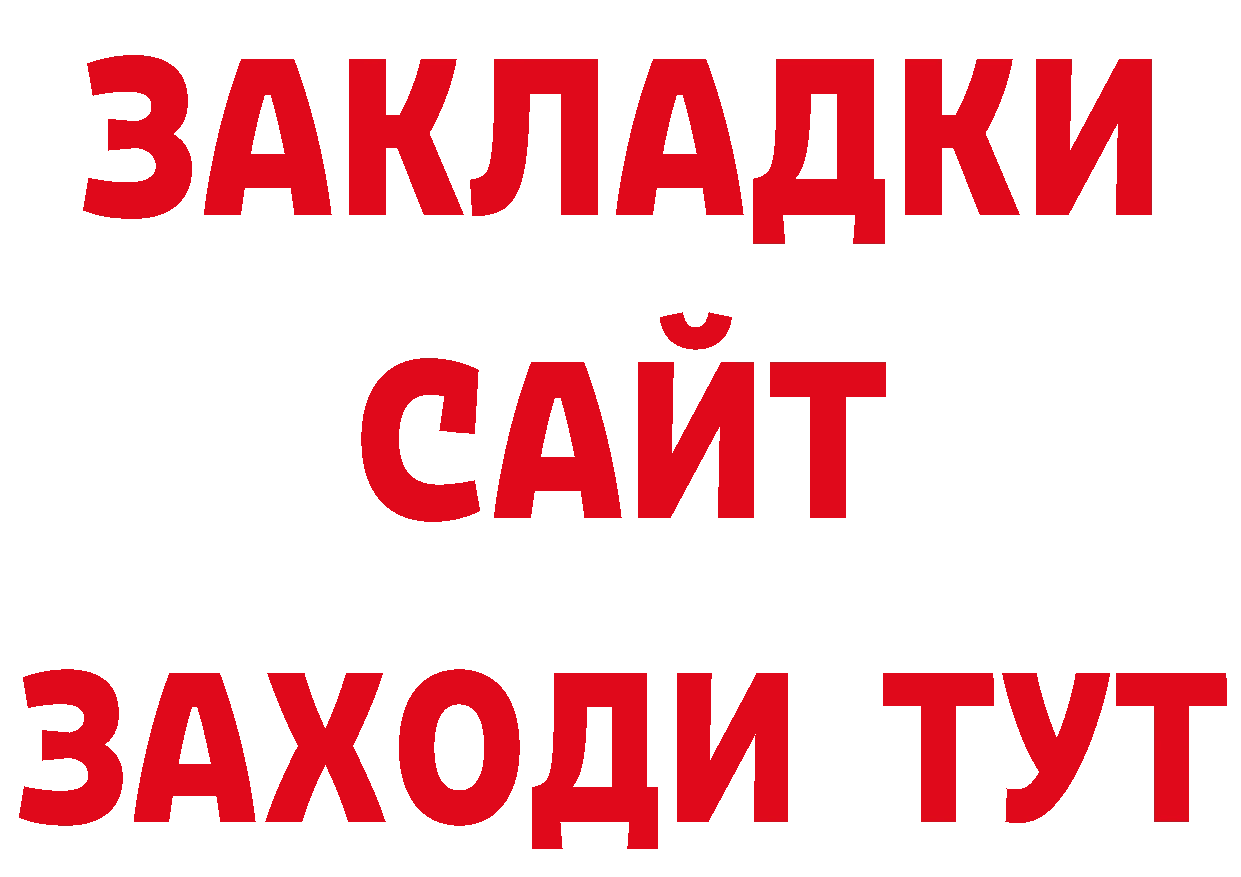 ЗАКЛАДКИ
САЙТ
ЗАХОДИ ТУТ